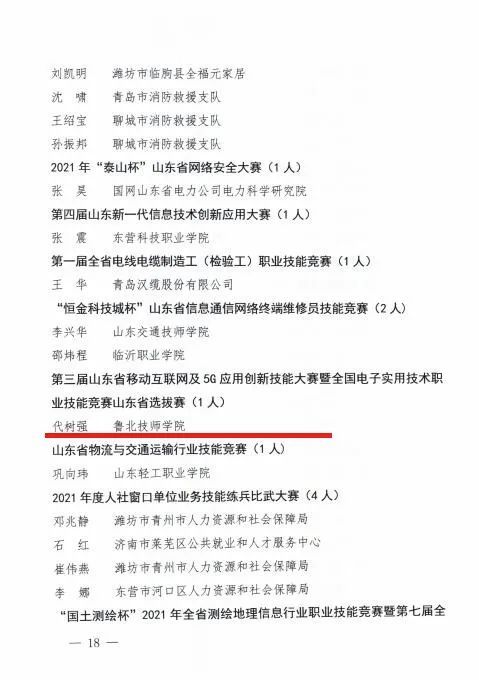 刘凯明　潍坊市临朐县全福元家居
沈　啸　青岛市消防救援支队
王绍宝　聊城市消防救援支队
孙振邦　聊城市消防救援支队
2021 年“泰山杯”山东省网络安全大赛（1 人）
张　昊　国网山东省电力公司电力科学研究院
第四届山东新一代信息技术创新应用大赛（1 人）
张　震　东营科技职业学院
第一届全省电线电缆制造工（检验工）职业技能竞赛（1 人）
王　华　青岛汉缆股份有限公司
“恒金科技城杯”山东省信息通信网络终端维修员技能竞赛（2 人）
李兴华　山东交通技师学院
邵炜程　临沂职业学院
第三届山东省移动互联网及 5G 应用创新技能大赛暨全国电子实用技术职业技能竞赛山东省选拔赛（1 人）
代树强　鲁北技师学院
山东省物流与交通运输行业技能竞赛（1 人）
巩向玮　山东轻工职业学院
2021 年度人社窗口单位业务技能练兵比武大赛（4 人）
邓兆静　潍坊市青州市人力资源和社会保障局
石　红　济南市莱芜区公共就业和人才服务中心
崔伟燕　潍坊市青州市人力资源和社会保障局
李　娜　东营市河口区人力资源和社会保障局
“国土测绘杯”2021 年全省测绘地理信息行业职业技能竞赛暨第七届全
— 18 —